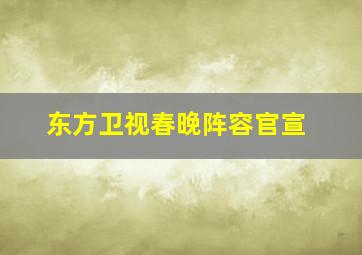 东方卫视春晚阵容官宣